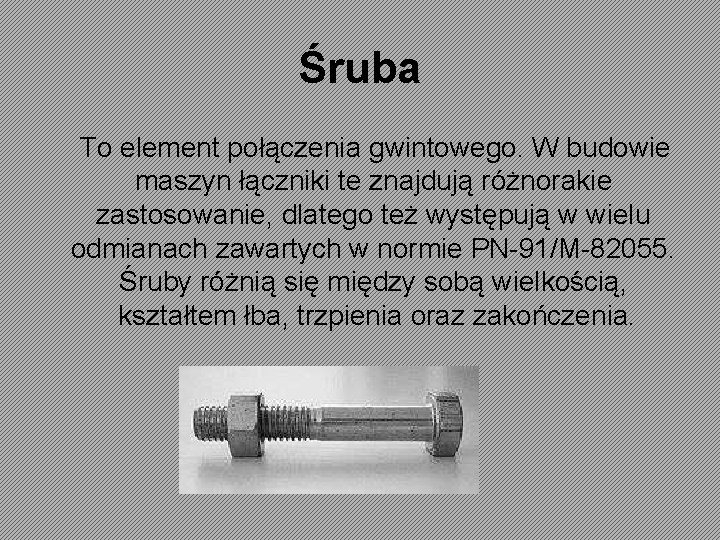 Śruba

To element połączenia gwintowego. W budowie maszyn łączniki te znajdują różnorakie zastosowanie, dlatego też występują w wielu odmianach zawartych w normie PN-91/M-82055. Śruby różnią się między sobą wielkością, kształtem łba, trzpienia oraz zakończenia.